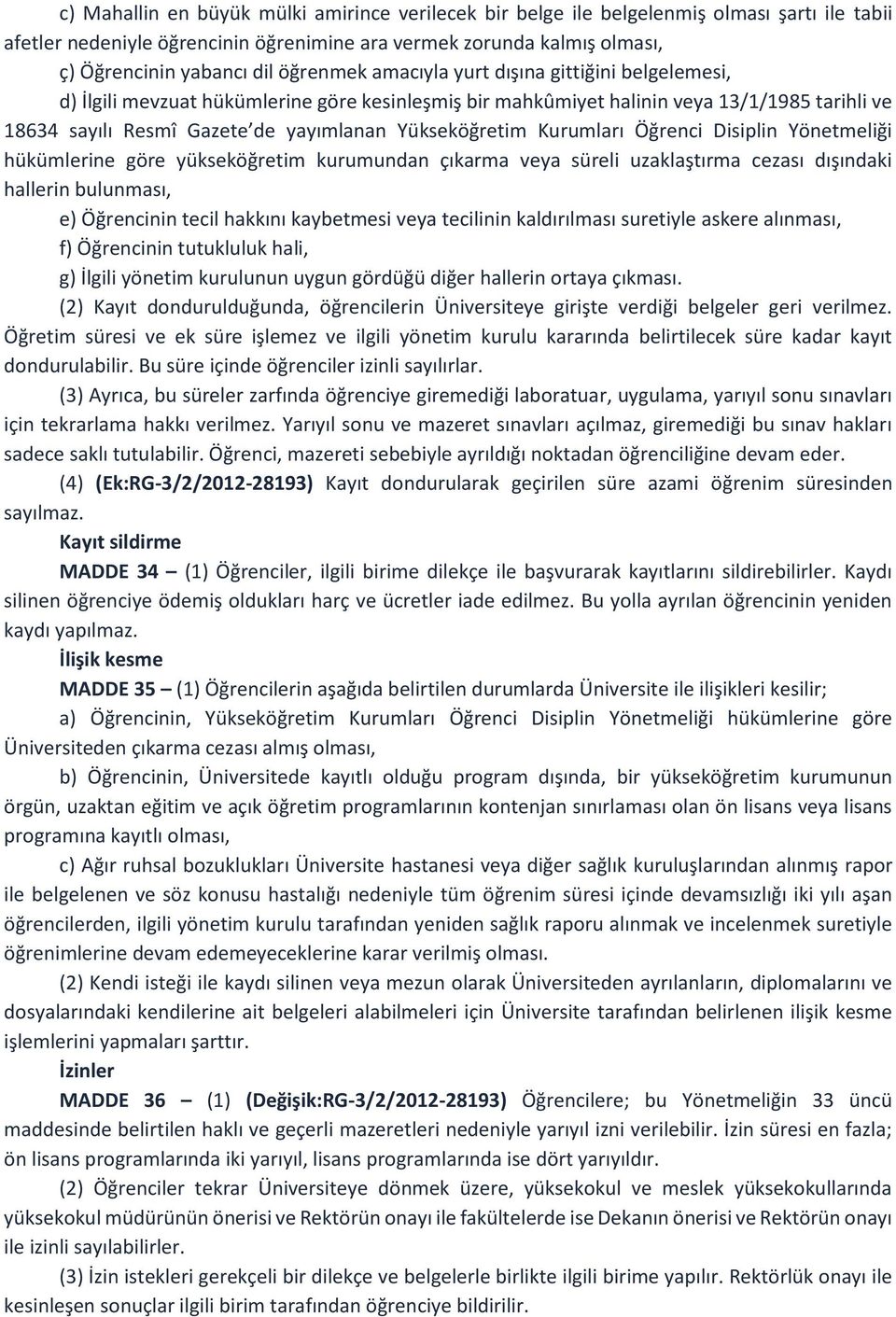 c) Mahallin en büyük mülki amirince verilecek bir belge ile belgelenmiş olması şartı ile tabii afetler nedeniyle öğrencinin öğrenimine ara vermek zorunda kalmış olması,

ç) Öğrencinin yabancı dil öğrenmek amacıyla yurt dışına gittiğini belgelemesi,

d) İlgili mevzuat hükümlerine göre kesinleşmiş bir mahkûmiyet halinin veya 13/1/1985 tarihli ve 18634 sayılı Resmî Gazete'de yayımlanan Yükseköğretim Kurumları Öğrenci Disiplin Yönetmeliği hükümlerine göre yükseköğretim kurumundan çıkarma veya süreli uzaklaştırma cezası dışındaki hallerin bulunması,

e) Öğrencinin tecil hakkını kaybetmesi veya tecilinin kaldırılması suretiyle askere alınması,

f) Öğrencinin tutukluluk hali,

g) İlgili yönetim kurulunun uygun gördüğü diğer hallerin ortaya çıkması.

(2) Kayıt dondurulduğunda, öğrencilerin Üniversiteye girişte verdiği belgeler geri verilmez. Öğretim süresi ve ek süre işlemez ve ilgili yönetim kurulu kararında belirtilecek süre kadar kayıt dondurulabilir. Bu süre içinde öğrenciler izinli sayılırlar.

(3) Ayrıca, bu süreler zarfında öğrenciye giremediği laboratuar, uygulama, yarıyıl sonu sınavları için tekrarlama hakkı verilmez. Yarıyıl sonu ve mazeret sınavları açılmaz, giremediği bu sınav hakları sadece saklı tutulabilir. Öğrenci, mazereti sebebiyle ayrıldığı noktadan öğrenciliğine devam eder.

(4) (Ek:RG-3/2/2012-28193) Kayıt dondurularak geçirilen süre azami öğrenim süresinden sayılmaz.

Kayıt sildirme

MADDE 34 – (1) Öğrenciler, ilgili birime dilekçe ile başvurarak kayıtlarını sildirebilirler. Kaydı silinen öğrenciye ödemiş oldukları harç ve ücretler iade edilmez. Bu yolla ayrılan öğrencinin yeniden kaydı yapılmaz.

İlişik kesme

MADDE 35 – (1) Öğrencilerin aşağıda belirtilen durumlarda Üniversite ile ilişikleri kesilir;

a) Öğrencinin, Yükseköğretim Kurumları Öğrenci Disiplin Yönetmeliği hükümlerine göre Üniversiteden çıkarma cezası almış olması,

b) Öğrencinin, Üniversitede kayıtlı olduğu program dışında, bir yükseköğretim kurumunun örgün, uzaktan eğitim ve açık öğretim programlarının kontenjan sınırlaması olan ön lisans veya lisans programına kayıtlı olması,

c) Ağır ruhsal bozuklukları Üniversite hastanesi veya diğer sağlık kuruluşlarından alınmış rapor ile belgelenen ve söz konusu hastalığı nedeniyle tüm öğrenim süresi içinde devamsızlığı iki yılı aşan öğrencilerden, ilgili yönetim kurulu tarafından yeniden sağlık raporu alınmak ve incelenmek suretiyle öğrenimlerine devam edemeyeceklerine karar verilmiş olması.

(2) Kendi isteği ile kaydı silinen veya mezun olarak Üniversiteden ayrılanların, diplomalarını ve dosyalarındaki kendilerine ait belgeleri alabilmeleri için Üniversite tarafından belirlenen ilişik kesme işlemlerini yapmaları şarttır.

İzinler

MADDE 36 – (1) (Değişik:RG-3/2/2012-28193) Öğrencilere; bu Yönetmeliğin 33 üncü maddesinde belirtilen haklı ve geçerli mazeretleri nedeniyle yarıyıl izni verilebilir. İzin süresi en fazla; ön lisans programlarında iki yarıyıl, lisans programlarında ise dört yarıyıldır.

(2) Öğrenciler tekrar Üniversiteye dönmek üzere, yüksekokul ve meslek yüksekokullarında yüksekokul müdürünün önerisi ve Rektörün onayı ile fakültelerde ise Dekanın önerisi ve Rektörün onayı ile izinli sayılabilirler.

(3) İzin istekleri gerekçeli bir dilekçe ve belgelerle birlikte ilgili birime yapılır. Rektörlük onayı ile kesinleşen sonuçlar ilgili birim tarafından öğrenciye bildirilir.